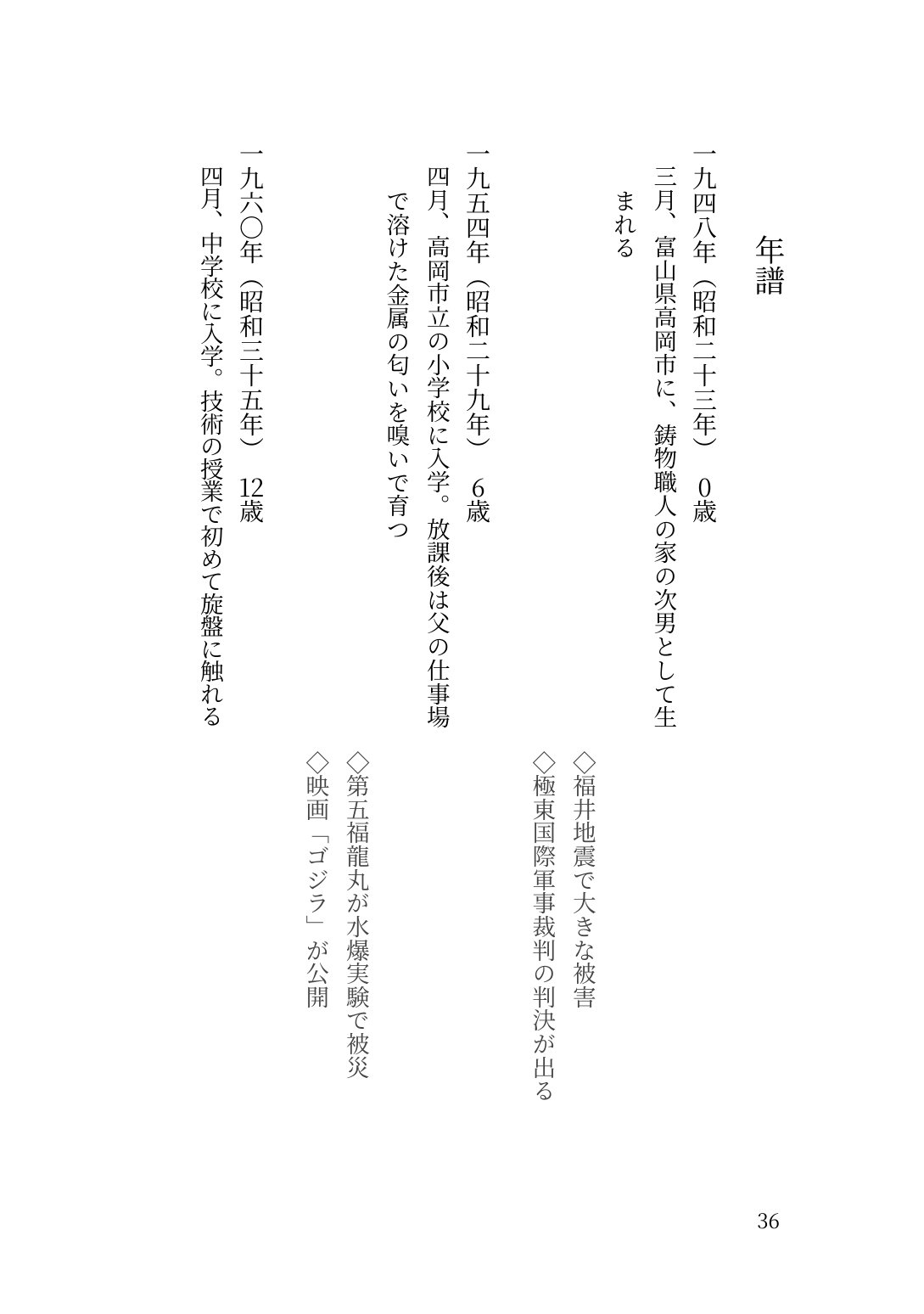 年譜

一九四八年（昭和二十三年） 0歳

三月、富山県高岡市に、鋳物職人の家の次男として生まれる

◇福井地震で大きな被害
◇極東国際軍事裁判の判決が出る

一九五四年（昭和二十九年） 6歳

四月、高岡市立の小学校に入学。放課後は父の仕事場で溶けた金属の匂いを嗅いで育つ

◇第五福龍丸が水爆実験で被災
◇映画「ゴジラ」が公開

一九六〇年（昭和三十五年） 12歳

四月、中学校に入学。技術の授業で初めて旋盤に触れる

36